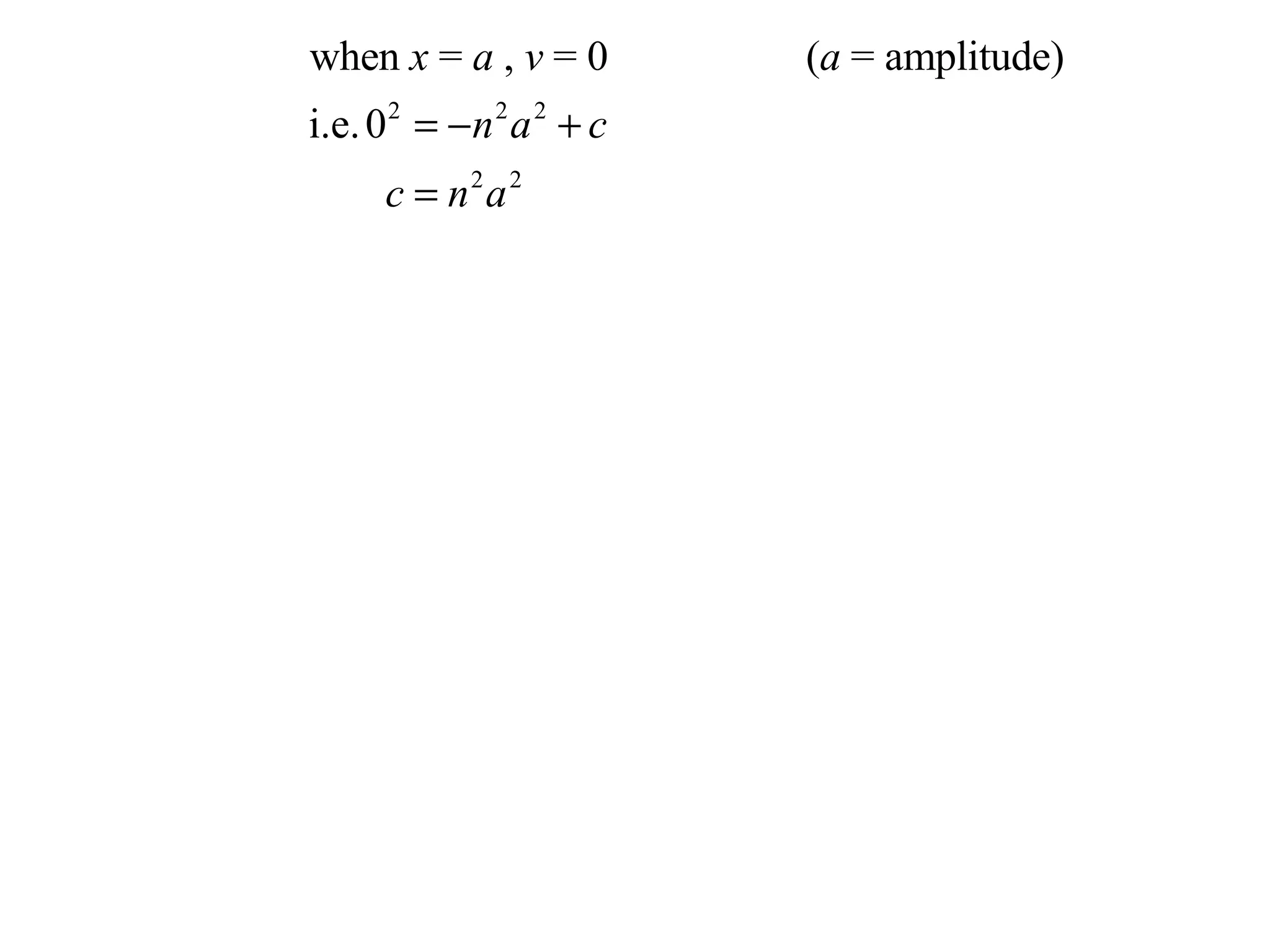 when $x = a$ , $v = 0$ ($a$ = amplitude)

i.e. $0^2 = -n^2a^2 + c$

$c = n^2a^2$